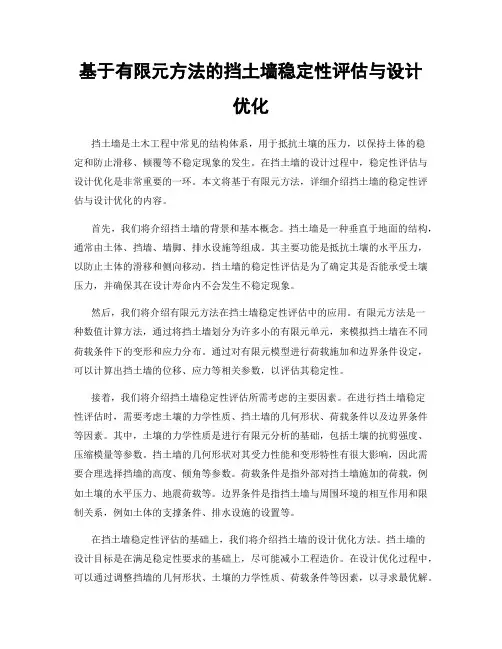 基于有限元方法的挡土墙稳定性评估与设计优化

挡土墙是土木工程中常见的结构体系，用于抵抗土壤的压力，以保持土体的稳定和防止滑移、倾覆等不稳定现象的发生。在挡土墙的设计过程中，稳定性评估与设计优化是非常重要的一环。本文将基于有限元方法，详细介绍挡土墙的稳定性评估与设计优化的内容。

首先，我们将介绍挡土墙的背景和基本概念。挡土墙是一种垂直于地面的结构，通常由土体、挡墙、墙脚、排水设施等组成。其主要功能是抵抗土壤的水平压力，以防止土体的滑移和侧向移动。挡土墙的稳定性评估是为了确定其是否能承受土壤压力，并确保其在设计寿命内不会发生不稳定现象。

然后，我们将介绍有限元方法在挡土墙稳定性评估中的应用。有限元方法是一种数值计算方法，通过将挡土墙划分为许多小的有限元单元，来模拟挡土墙在不同荷载条件下的变形和应力分布。通过对有限元模型进行荷载施加和边界条件设定，可以计算出挡土墙的位移、应力等相关参数，以评估其稳定性。

接着，我们将介绍挡土墙稳定性评估所需考虑的主要因素。在进行挡土墙稳定性评估时，需要考虑土壤的力学性质、挡土墙的几何形状、荷载条件以及边界条件等因素。其中，土壤的力学性质是进行有限元分析的基础，包括土壤的抗剪强度、压缩模量等参数。挡土墙的几何形状对其受力性能和变形特性有很大影响，因此需要合理选择挡墙的高度、倾角等参数。荷载条件是指外部对挡土墙施加的荷载，例如土壤的水平压力、地震荷载等。边界条件是指挡土墙与周围环境的相互作用和限制关系，例如土体的支撑条件、排水设施的设置等。

在挡土墙稳定性评估的基础上，我们将介绍挡土墙的设计优化方法。挡土墙的设计目标是在满足稳定性要求的基础上，尽可能减小工程造价。在设计优化过程中，可以通过调整挡墙的几何形状、土壤的力学性质、荷载条件等因素，以寻求最优解。